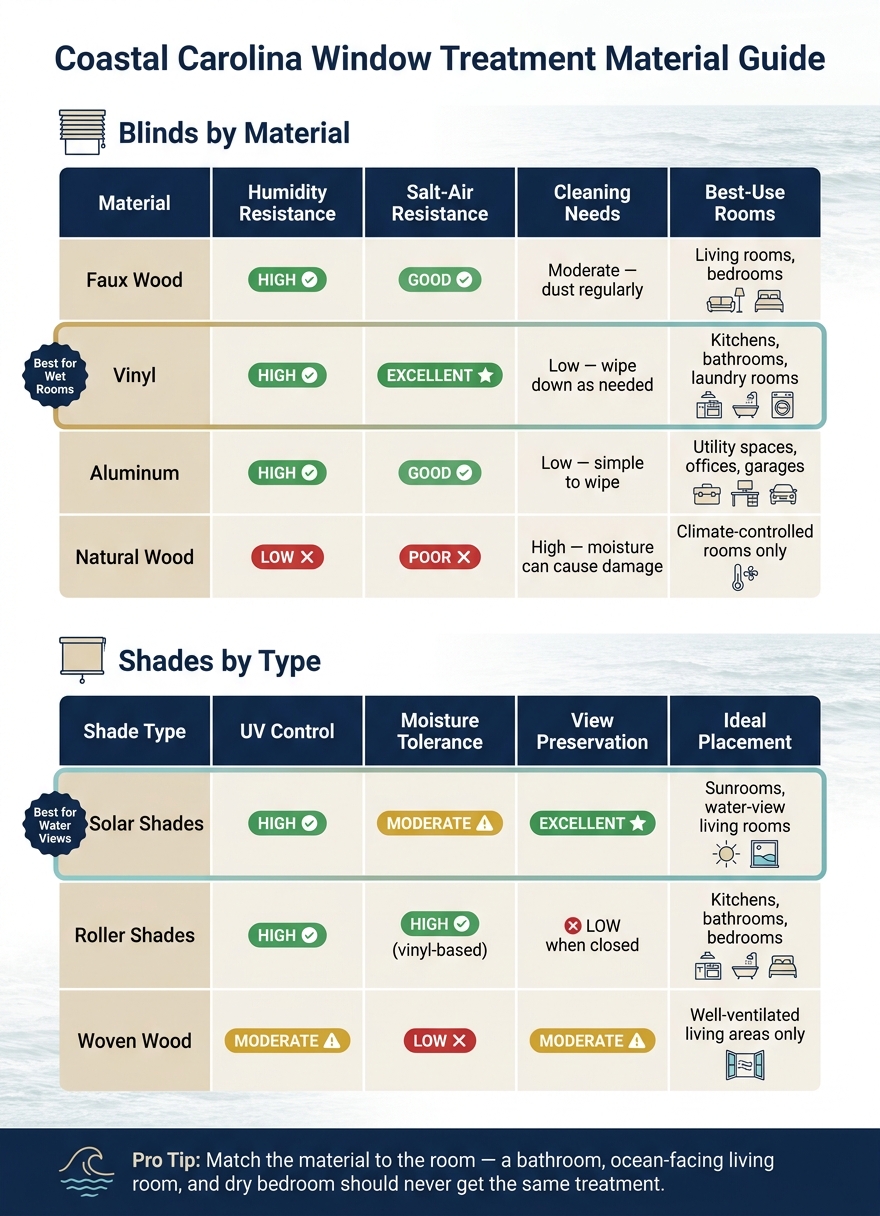 Coastal Carolina Window Treatment Material Guide

Blinds by Material

| Material | Humidity Resistance | Salt-Air Resistance | Cleaning Needs | Best-Use Rooms |
|---|---|---|---|---|
| Faux Wood | HIGH | GOOD | Moderate — dust regularly | Living rooms, bedrooms |
| Best for Wet Rooms Vinyl | HIGH | EXCELLENT | Low — wipe down as needed | Kitchens, bathrooms, laundry rooms |
| Aluminum | HIGH | GOOD | Low — simple to wipe | Utility spaces, offices, garages |
| Natural Wood | LOW | POOR | High — moisture can cause damage | Climate-controlled rooms only |

Shades by Type

| Shade Type | UV Control | Moisture Tolerance | View Preservation | Ideal Placement |
|---|---|---|---|---|
| Best for Water Views Solar Shades | HIGH | MODERATE | EXCELLENT | Sunrooms, water-view living rooms |
| Roller Shades | HIGH | HIGH (vinyl-based) | LOW when closed | Kitchens, bathrooms, bedrooms |
| Woven Wood | MODERATE | LOW | MODERATE | Well-ventilated living areas only |

Pro Tip: Match the material to the room — a bathroom, ocean-facing living room, and dry bedroom should never get the same treatment.